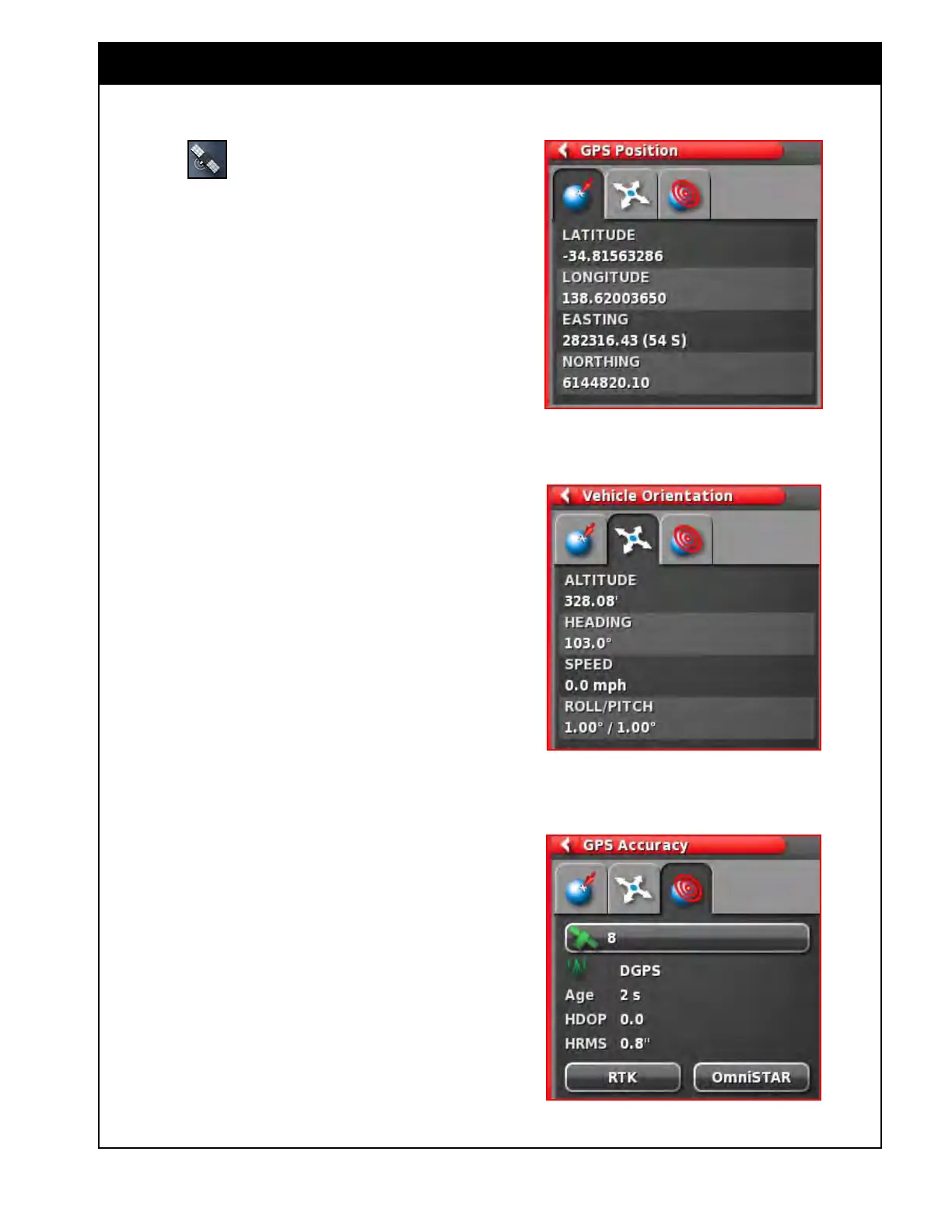 GPS Position

LATITUDE
-34.81563286
LONGITUDE
138.62003650
EASTING
282316.43 (54 S)
NORTHING
6144820.10

Vehicle Orientation

ALTITUDE
328.08'
HEADING
103.0°
SPEED
0.0 mph
ROLL/PITCH
1.00° / 1.00°

GPS Accuracy

8
DGPS
Age 2 s
HDOP 0.0
HRMS 0.8"
RTK
OmniSTAR